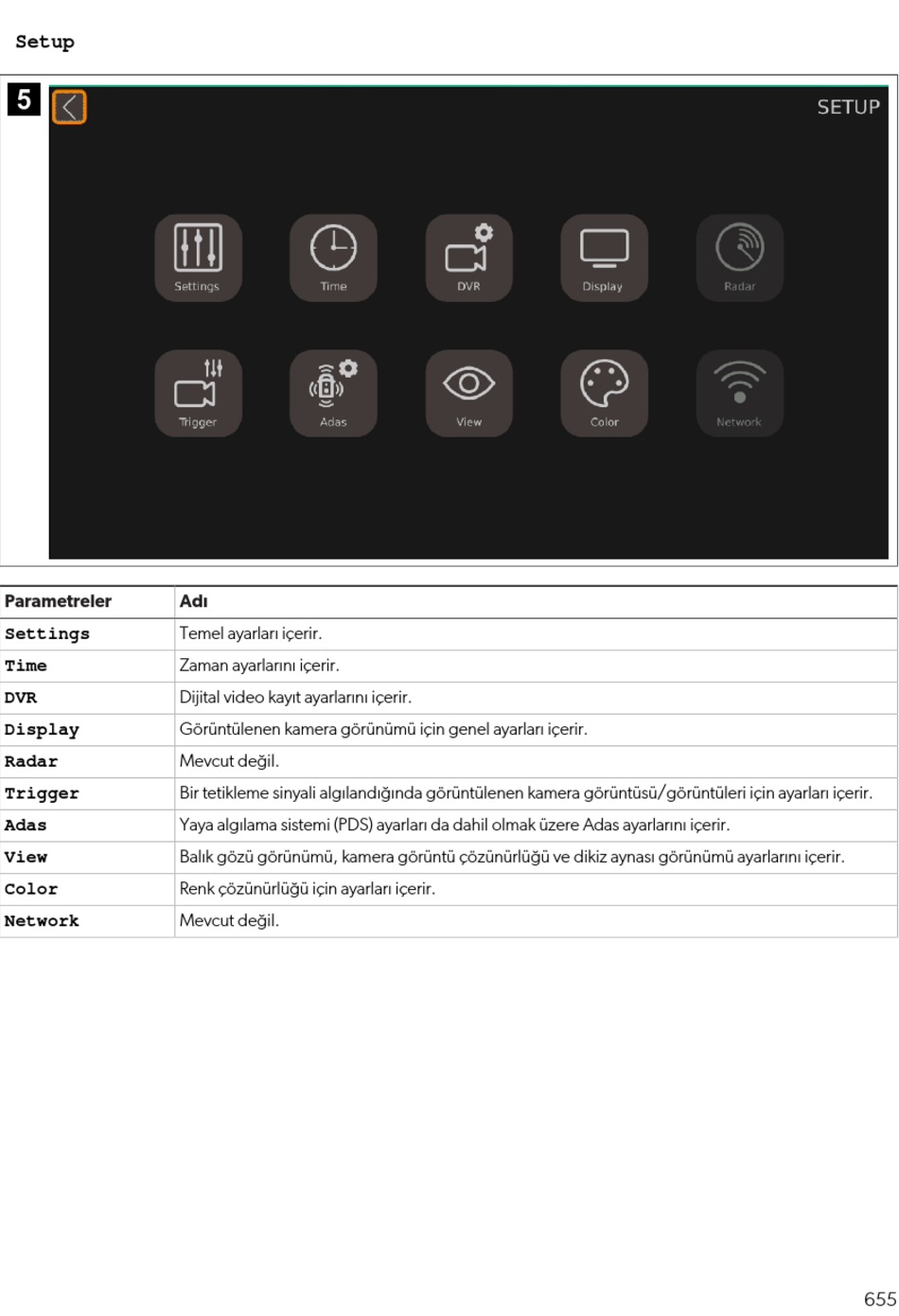 Setup

5

SETUP

Settings

Time

DVR

Display

Radar

Trigger

Adas

View

Color

Network

| Parametreler | Adı |
|---|---|
| Settings | Temel ayarları içerir. |
| Time | Zaman ayarlarını içerir. |
| DVR | Dijital video kayıt ayarlarını içerir. |
| Display | Görüntülenen kamera görünümü için genel ayarları içerir. |
| Radar | Mevcut değil. |
| Trigger | Bir tetikleme sinyali algılandığında görüntülenen kamera görüntüsü/görüntüleri için ayarları içerir. |
| Adas | Yaya algılama sistemi (PDS) ayarları da dahil olmak üzere Adas ayarlarını içerir. |
| View | Balık gözü görünümü, kamera görüntü çözünürlüğü ve dikiz aynası görünümü ayarlarını içerir. |
| Color | Renk çözünürlüğü için ayarları içerir. |
| Network | Mevcut değil. |

655